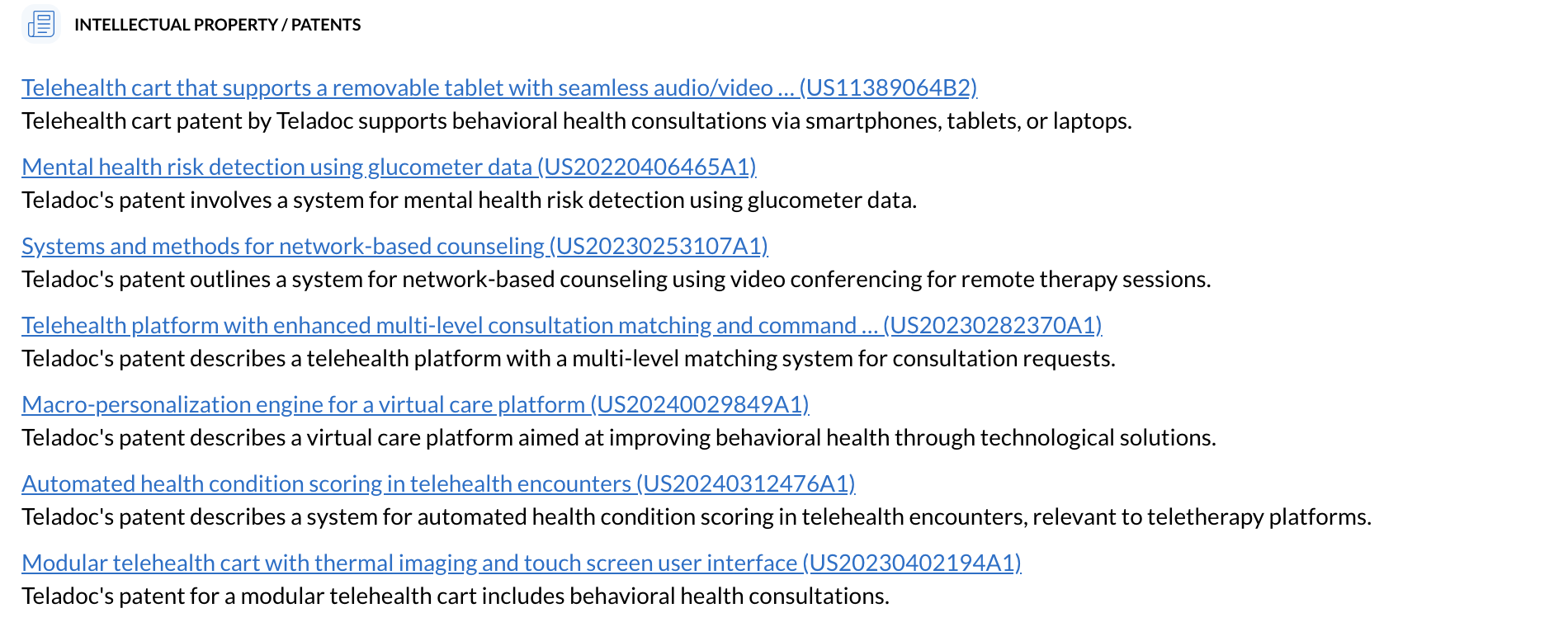 INTELLECTUAL PROPERTY / PATENTS

Telehealth cart that supports a removable tablet with seamless audio/video ... (US11389064B2)
Telehealth cart patent by Teladoc supports behavioral health consultations via smartphones, tablets, or laptops.

Mental health risk detection using glucometer data (US20220406465A1)
Teladoc's patent involves a system for mental health risk detection using glucometer data.

Systems and methods for network-based counseling (US20230253107A1)
Teladoc's patent outlines a system for network-based counseling using video conferencing for remote therapy sessions.

Telehealth platform with enhanced multi-level consultation matching and command ... (US20230282370A1)
Teladoc's patent describes a telehealth platform with a multi-level matching system for consultation requests.

Macro-personalization engine for a virtual care platform (US20240029849A1)
Teladoc's patent describes a virtual care platform aimed at improving behavioral health through technological solutions.

Automated health condition scoring in telehealth encounters (US20240312476A1)
Teladoc's patent describes a system for automated health condition scoring in telehealth encounters, relevant to teletherapy platforms.

Modular telehealth cart with thermal imaging and touch screen user interface (US20230402194A1)
Teladoc's patent for a modular telehealth cart includes behavioral health consultations.